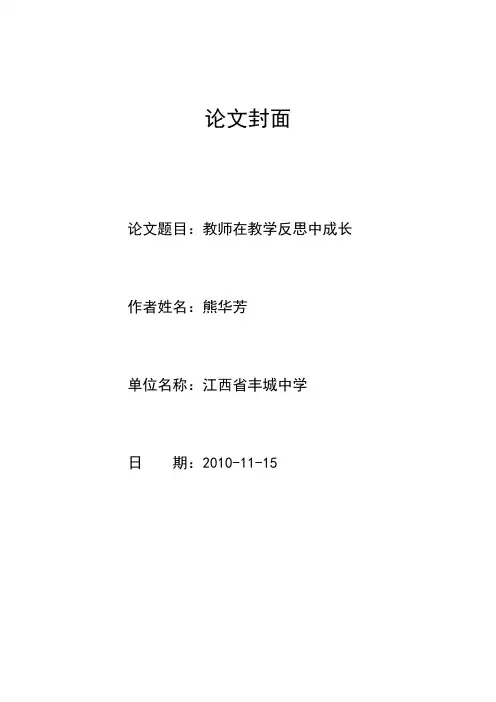 论文封面

论文题目：教师在教学反思中成长

作者姓名：熊华芳

单位名称：江西省丰城中学

日　　期：2010-11-15